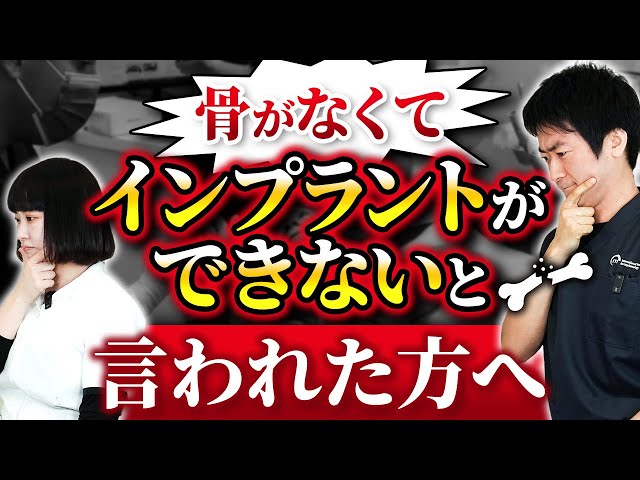 骨がなくて
インプラントが
できないと
言われた方へ